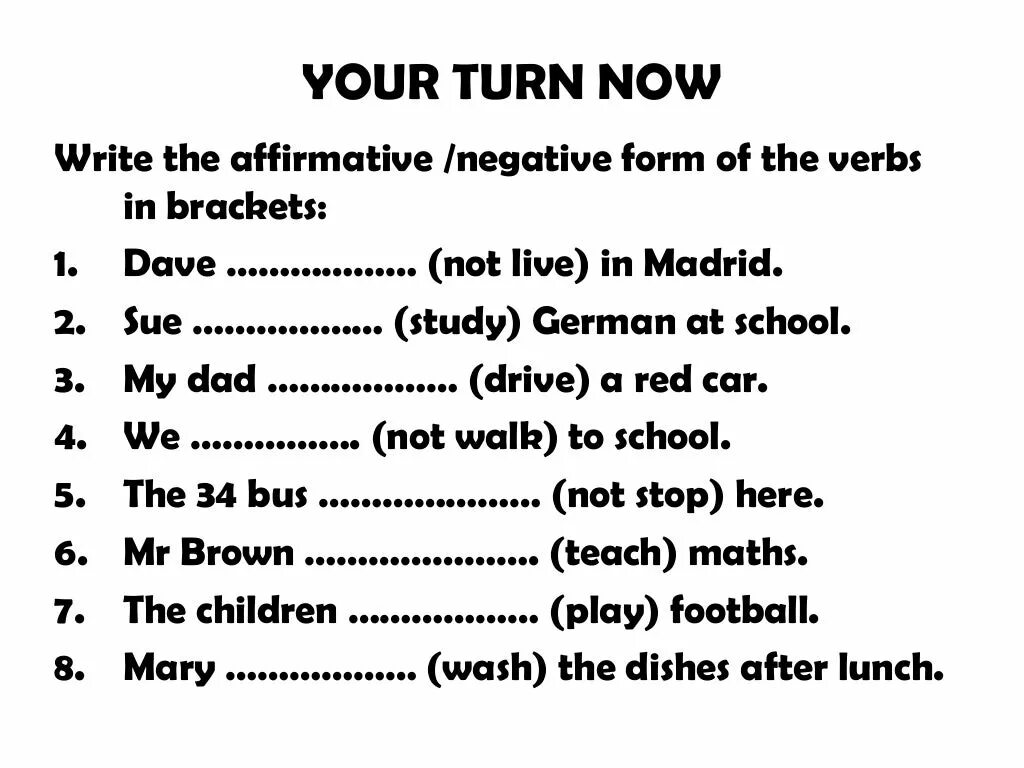 YOUR TURN NOW

Write the affirmative /negative form of the verbs in brackets:

1. Dave ……………… (not live) in Madrid.
2. Sue ……………… (study) German at school.
3. My dad ……………… (drive) a red car.
4. We ……………. (not walk) to school.
5. The 34 bus ………………… (not stop) here.
6. Mr Brown …………………. (teach) maths.
7. The children ……………… (play) football.
8. Mary ……………… (wash) the dishes after lunch.